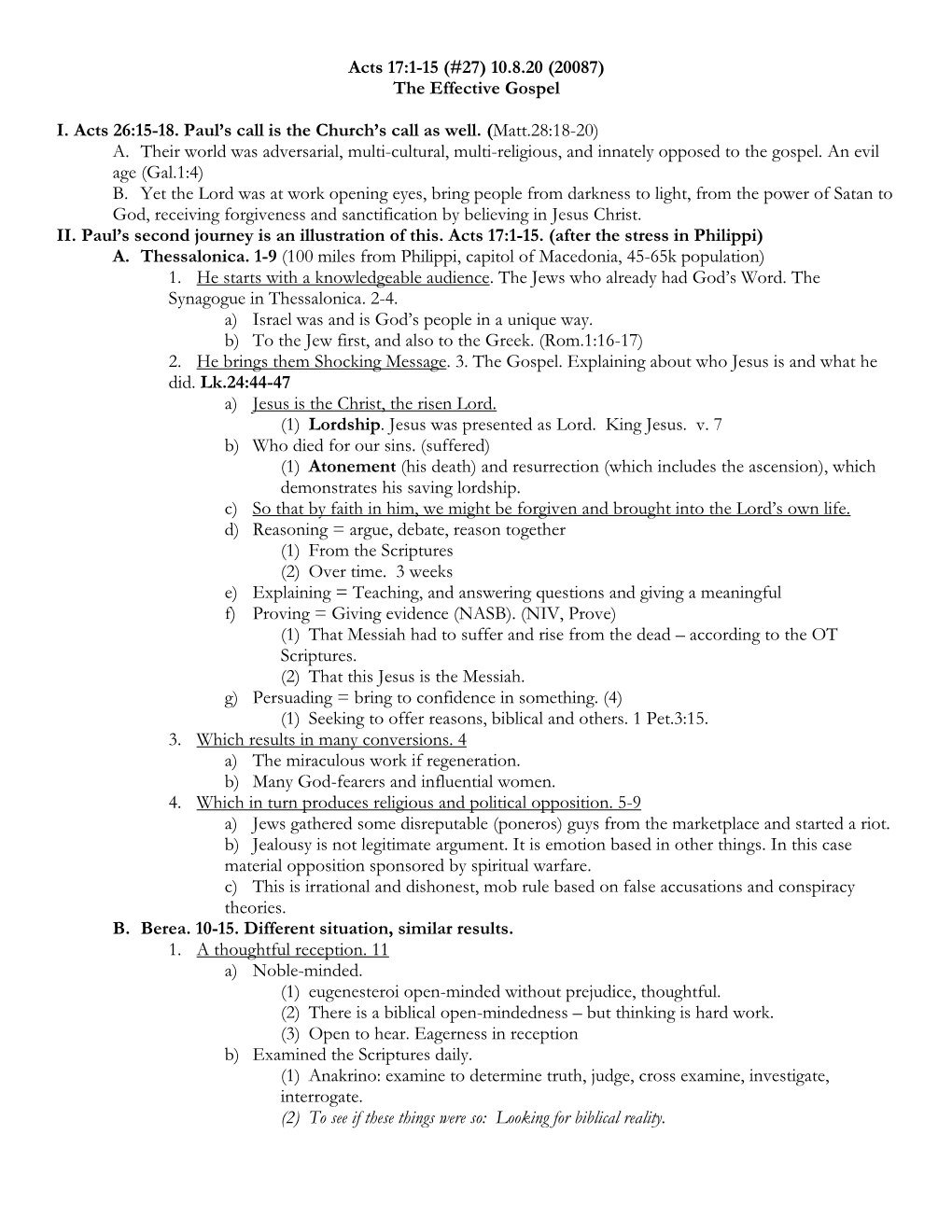 Acts 17:1-15 (#27) 10.8.20 (20087)
The Effective Gospel

I. Acts 26:15-18. Paul's call is the Church's call as well. (Matt.28:18-20)
A. Their world was adversarial, multi-cultural, multi-religious, and innately opposed to the gospel. An evil age (Gal.1:4)
B. Yet the Lord was at work opening eyes, bring people from darkness to light, from the power of Satan to God, receiving forgiveness and sanctification by believing in Jesus Christ.
II. Paul's second journey is an illustration of this. Acts 17:1-15. (after the stress in Philippi)
A. Thessalonica. 1-9 (100 miles from Philippi, capitol of Macedonia, 45-65k population)
1. He starts with a knowledgeable audience. The Jews who already had God's Word. The Synagogue in Thessalonica. 2-4.
a) Israel was and is God's people in a unique way.
b) To the Jew first, and also to the Greek. (Rom.1:16-17)
2. He brings them Shocking Message. 3. The Gospel. Explaining about who Jesus is and what he did. Lk.24:44-47
a) Jesus is the Christ, the risen Lord.
(1) Lordship. Jesus was presented as Lord. King Jesus. v. 7
b) Who died for our sins. (suffered)
(1) Atonement (his death) and resurrection (which includes the ascension), which demonstrates his saving lordship.
c) So that by faith in him, we might be forgiven and brought into the Lord's own life.
d) Reasoning = argue, debate, reason together
(1) From the Scriptures
(2) Over time. 3 weeks
e) Explaining = Teaching, and answering questions and giving a meaningful
f) Proving = Giving evidence (NASB). (NIV, Prove)
(1) That Messiah had to suffer and rise from the dead – according to the OT Scriptures.
(2) That this Jesus is the Messiah.
g) Persuading = bring to confidence in something. (4)
(1) Seeking to offer reasons, biblical and others. 1 Pet.3:15.
3. Which results in many conversions. 4
a) The miraculous work if regeneration.
b) Many God-fearers and influential women.
4. Which in turn produces religious and political opposition. 5-9
a) Jews gathered some disreputable (poneros) guys from the marketplace and started a riot.
b) Jealousy is not legitimate argument. It is emotion based in other things. In this case material opposition sponsored by spiritual warfare.
c) This is irrational and dishonest, mob rule based on false accusations and conspiracy theories.
B. Berea. 10-15. Different situation, similar results.
1. A thoughtful reception. 11
a) Noble-minded.
(1) eugenesteroi open-minded without prejudice, thoughtful.
(2) There is a biblical open-mindedness – but thinking is hard work.
(3) Open to hear. Eagerness in reception
b) Examined the Scriptures daily.
(1) Anakrino: examine to determine truth, judge, cross examine, investigate, interrogate.
(2) To see if these things were so: Looking for biblical reality.